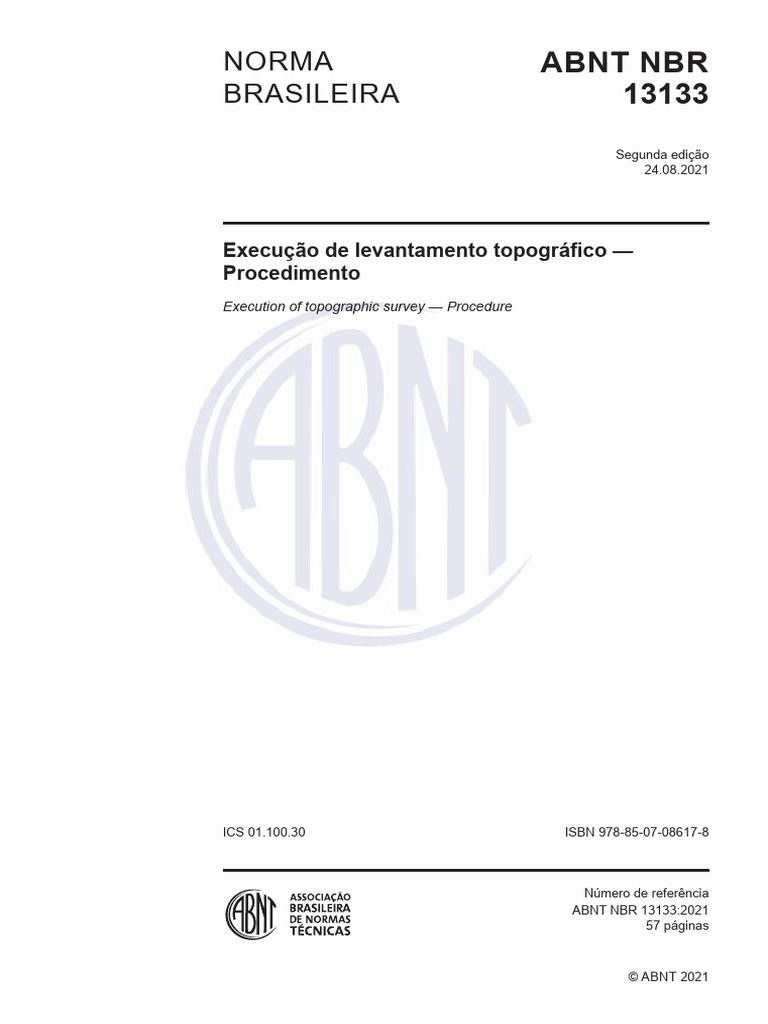 NORMA
BRASILEIRA

ABNT NBR
13133

Segunda edição
24.08.2021

Execução de levantamento topográfico — Procedimento

Execution of topographic survey — Procedure

ICS 01.100.30

ISBN 978-85-07-08617-8

ABNT
ASSOCIAÇÃO
BRASILEIRA
DE NORMAS
TÉCNICAS

Número de referência
ABNT NBR 13133:2021
57 páginas

© ABNT 2021

ABNT